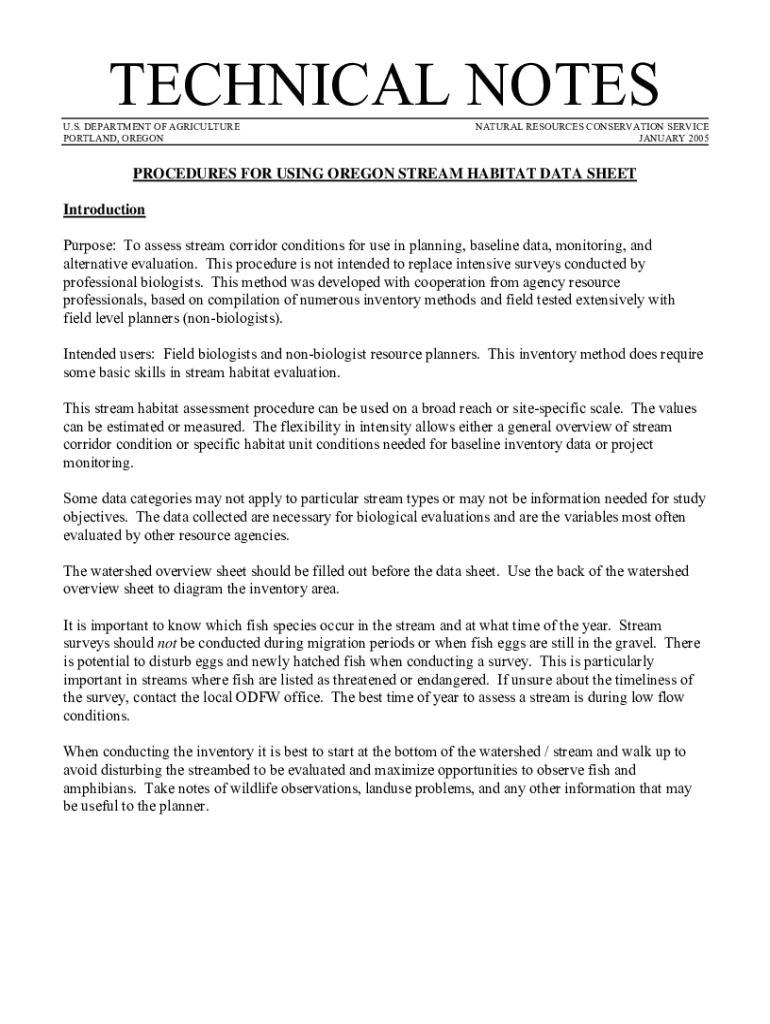 TECHNICAL NOTES

U.S. DEPARTMENT OF AGRICULTURE
PORTLAND, OREGON

NATURAL RESOURCES CONSERVATION SERVICE
JANUARY 2005

PROCEDURES FOR USING OREGON STREAM HABITAT DATA SHEET

Introduction

Purpose: To assess stream corridor conditions for use in planning, baseline data, monitoring, and alternative evaluation. This procedure is not intended to replace intensive surveys conducted by professional biologists. This method was developed with cooperation from agency resource professionals, based on compilation of numerous inventory methods and field tested extensively with field level planners (non-biologists).

Intended users: Field biologists and non-biologist resource planners. This inventory method does require some basic skills in stream habitat evaluation.

This stream habitat assessment procedure can be used on a broad reach or site-specific scale. The values can be estimated or measured. The flexibility in intensity allows either a general overview of stream corridor condition or specific habitat unit conditions needed for baseline inventory data or project monitoring.

Some data categories may not apply to particular stream types or may not be information needed for study objectives. The data collected are necessary for biological evaluations and are the variables most often evaluated by other resource agencies.

The watershed overview sheet should be filled out before the data sheet. Use the back of the watershed overview sheet to diagram the inventory area.

It is important to know which fish species occur in the stream and at what time of the year. Stream surveys should not be conducted during migration periods or when fish eggs are still in the gravel. There is potential to disturb eggs and newly hatched fish when conducting a survey. This is particularly important in streams where fish are listed as threatened or endangered. If unsure about the timeliness of the survey, contact the local ODFW office. The best time of year to assess a stream is during low flow conditions.

When conducting the inventory it is best to start at the bottom of the watershed / stream and walk up to avoid disturbing the streambed to be evaluated and maximize opportunities to observe fish and amphibians. Take notes of wildlife observations, landuse problems, and any other information that may be useful to the planner.